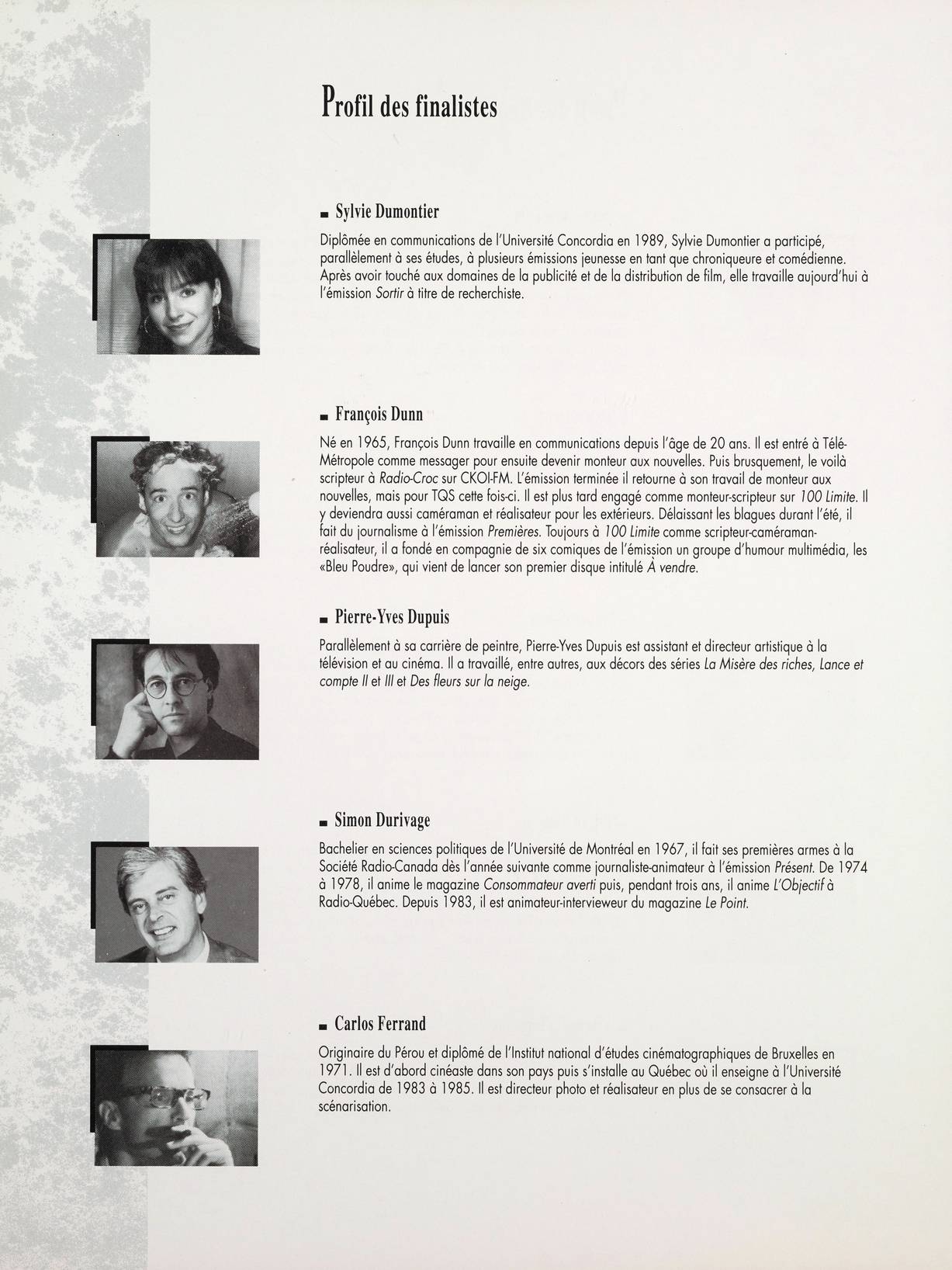 Profil des finalistes

■ Sylvie Dumontier

Diplômée en communications de l'Université Concordia en 1989, Sylvie Dumontier a participé, parallèlement à ses études, à plusieurs émissions jeunesse en tant que chroniqueure et comédienne. Après avoir touché aux domaines de la publicité et de la distribution de film, elle travaille aujourd'hui à l'émission Sortir à titre de recherchiste.

■ François Dunn

Né en 1965, François Dunn travaille en communications depuis l'âge de 20 ans. Il est entré à Télé-Métropole comme messager pour ensuite devenir monteur aux nouvelles. Puis brusquement, le voilà scripteur à Radio-Croc sur CKOI-FM. L'émission terminée il retourne à son travail de monteur aux nouvelles, mais pour TQS cette fois-ci. Il est plus tard engagé comme monteur-scripteur sur 100 Limite. Il y deviendra aussi caméraman et réalisateur pour les extérieurs. Délaissant les blagues durant l'été, il fait du journalisme à l'émission Premières. Toujours à 100 Limite comme scripteur-caméraman-réalisateur, il a fondé en compagnie de six comiques de l'émission un groupe d'humour multimédia, les «Bleu Poudre», qui vient de lancer son premier disque intitulé À vendre.

■ Pierre-Yves Dupuis

Parallèlement à sa carrière de peintre, Pierre-Yves Dupuis est assistant et directeur artistique à la télévision et au cinéma. Il a travaillé, entre autres, aux décors des séries La Misère des riches, Lance et compte II et III et Des fleurs sur la neige.

■ Simon Durivage

Bachelier en sciences politiques de l'Université de Montréal en 1967, il fait ses premières armes à la Société Radio-Canada dès l'année suivante comme journaliste-animateur à l'émission Présent. De 1974 à 1978, il anime le magazine Consommateur averti puis, pendant trois ans, il anime L'Objectif à Radio-Québec. Depuis 1983, il est animateur-intervieweur du magazine Le Point.

■ Carlos Ferrand

Originaire du Pérou et diplômé de l'Institut national d'études cinématographiques de Bruxelles en 1971. Il est d'abord cinéaste dans son pays puis s'installe au Québec où il enseigne à l'Université Concordia de 1983 à 1985. Il est directeur photo et réalisateur en plus de se consacrer à la scénarisation.